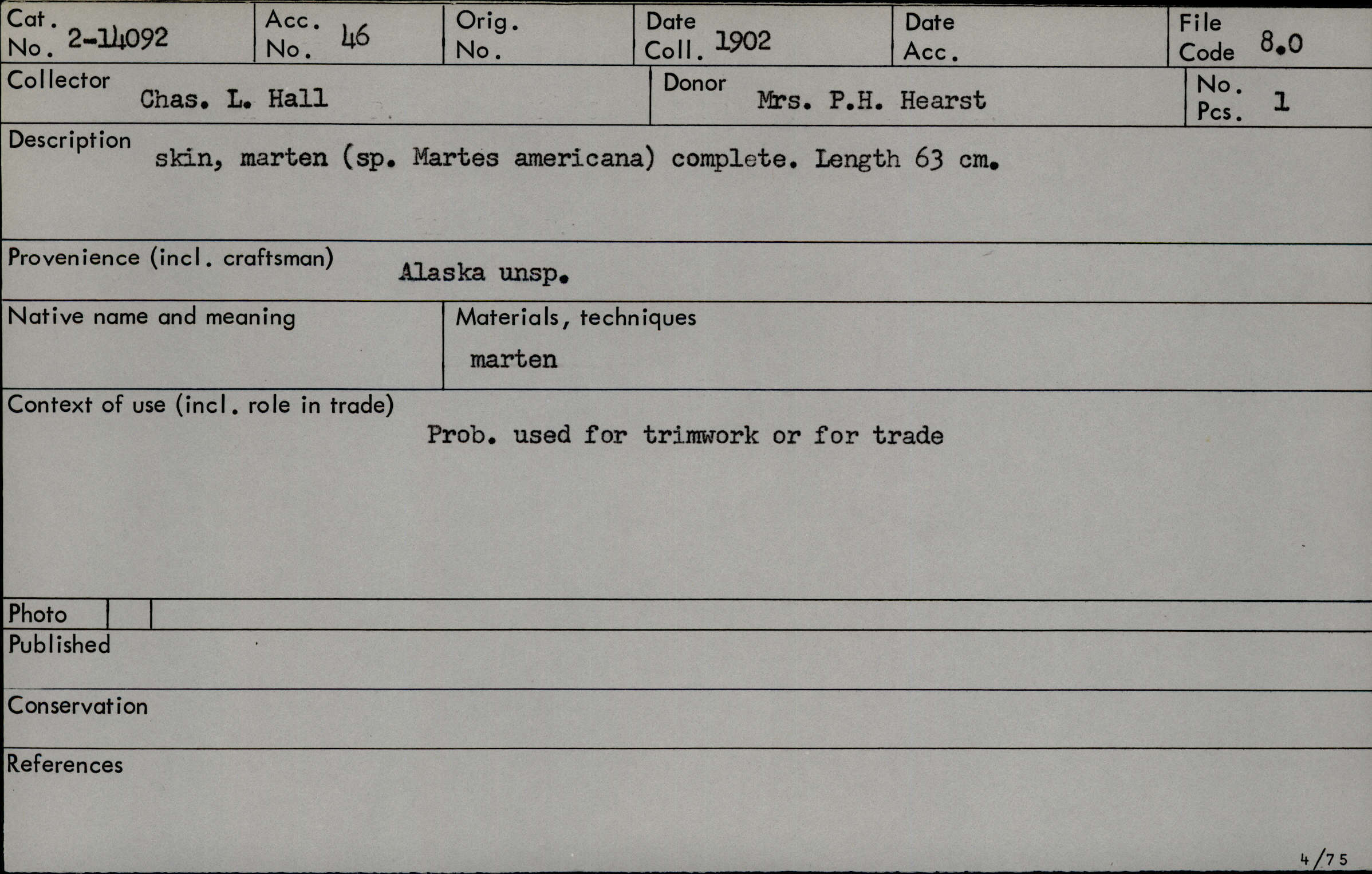 Cat. No. 2-14092
Acc. No. 46
Orig. No.
Date Coll. 1902
Date Acc.
File Code 8.0

Collector Chas. L. Hall
Donor Mrs. P.H. Hearst
No. Pcs. 1

Description skin, marten (sp. Martes americana) complete. Length 63 cm.

Provenience (incl. craftsman) Alaska unsp.

Native name and meaning

Materials, techniques marten

Context of use (incl. role in trade) Prob. used for trimwork or for trade

Photo

Published

Conservation

References

4/75